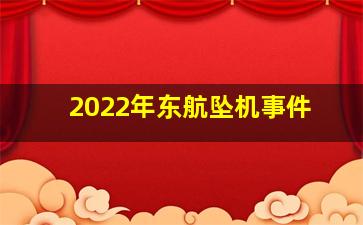 2022年东航坠机事件